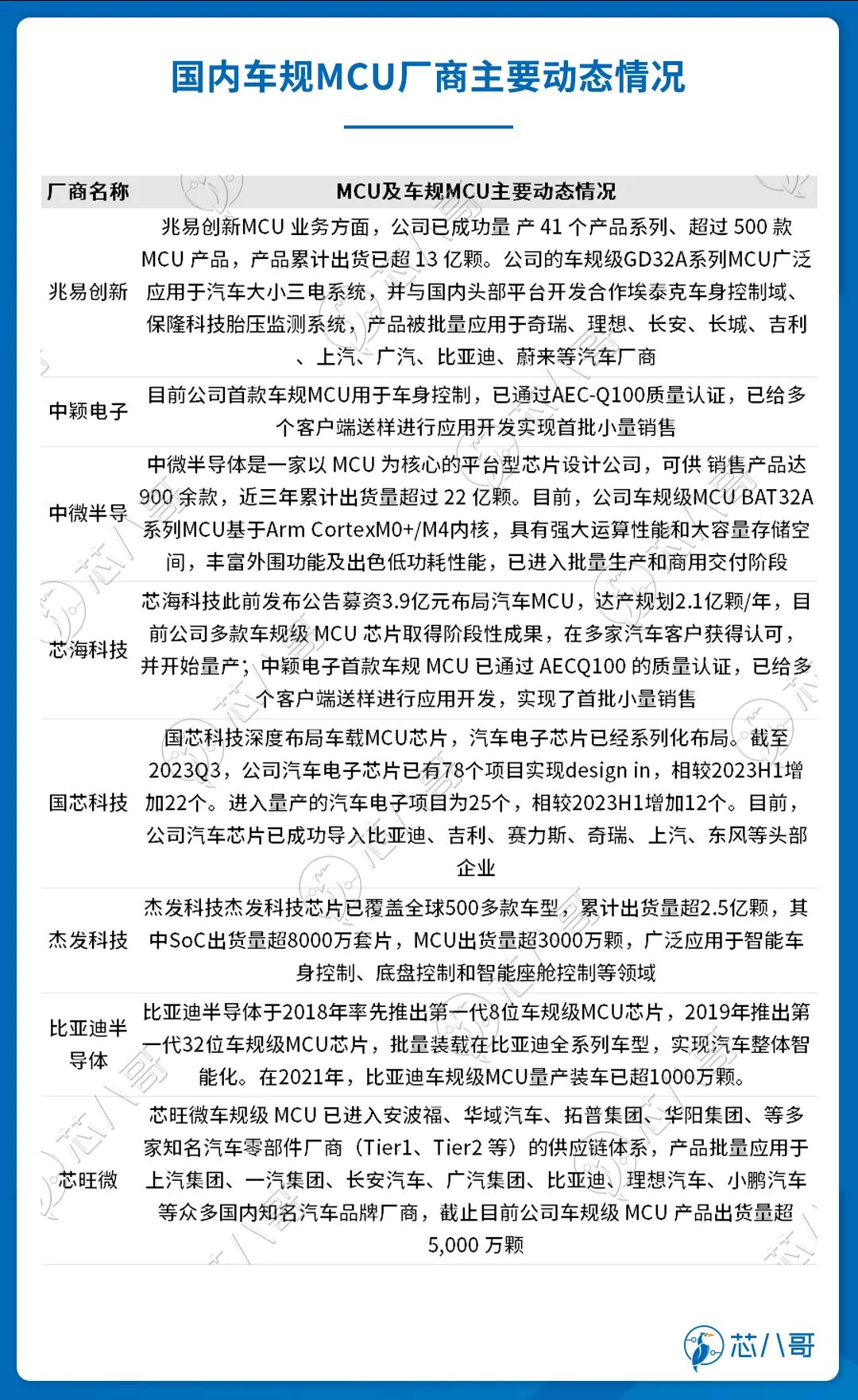 国内车规MCU厂商主要动态情况

| 厂商名称 | MCU及车规MCU主要动态情况 |
|---|---|
| 兆易创新 | 兆易创新MCU 业务方面，公司已成功量 产 41 个产品系列、超过 500 款 MCU 产品，产品累计出货已超 13 亿颗。公司的车规级GD32A系列MCU广泛应用于汽车大小三电系统，并与国内头部平台开发合作埃泰克车身控制域、保隆科技胎压监测系统，产品被批量应用于奇瑞、理想、长安、长城、吉利、上汽、广汽、比亚迪、蔚来等汽车厂商 |
| 中颖电子 | 目前公司首款车规MCU用于车身控制，已通过AEC-Q100质量认证，已给多个客户端送样进行应用开发实现首批小量销售 |
| 中微半导 | 中微半导体是一家以 MCU 为核心的平台型芯片设计公司，可供 销售产品达 900 余款，近三年累计出货量超过 22 亿颗。目前，公司车规级MCU BAT32A系列MCU基于Arm CortexM0+/M4内核，具有强大运算性能和大容量存储空间，丰富外围功能及出色低功耗性能，已进入批量生产和商用交付阶段 |
| 芯海科技 | 芯海科技此前发布公告募资3.9亿元布局汽车MCU，达产规划2.1亿颗/年，目前公司多款车规级 MCU 芯片取得阶段性成果，在多家汽车客户获得认可，并开始量产；中颖电子首款车规 MCU 已通过 AECQ100 的质量认证，已给多个客户端送样进行应用开发，实现了首批小量销售 |
| 国芯科技 | 国芯科技深度布局车载MCU芯片，汽车电子芯片已经系列化布局。截至2023Q3，公司汽车电子芯片已有78个项目实现design in，相较2023H1增加22个。进入量产的汽车电子项目为25个，相较2023H1增加12个。目前，公司汽车芯片已成功导入比亚迪、吉利、赛力斯、奇瑞、上汽、东风等头部企业 |
| 杰发科技 | 杰发科技杰发科技芯片已覆盖全球500多款车型，累计出货量超2.5亿颗，其中SoC出货量超8000万套片，MCU出货量超3000万颗，广泛应用于智能车身控制、底盘控制和智能座舱控制等领域 |
| 比亚迪半导体 | 比亚迪半导体于2018年率先推出第一代8位车规级MCU芯片，2019年推出第一代32位车规级MCU芯片，批量装载在比亚迪全系列车型，实现汽车整体智能化。在2021年，比亚迪车规级MCU量产装车已超1000万颗。 |
| 芯旺微 | 芯旺微车规级 MCU 已进入安波福、华域汽车、拓普集团、华阳集团、等多家知名汽车零部件厂商（Tier1、Tier2 等）的供应链体系，产品批量应用于上汽集团、一汽集团、长安汽车、广汽集团、比亚迪、理想汽车、小鹏汽车等众多国内知名汽车品牌厂商，截止目前公司车规级 MCU 产品出货量超 5,000 万颗 |

芯八哥